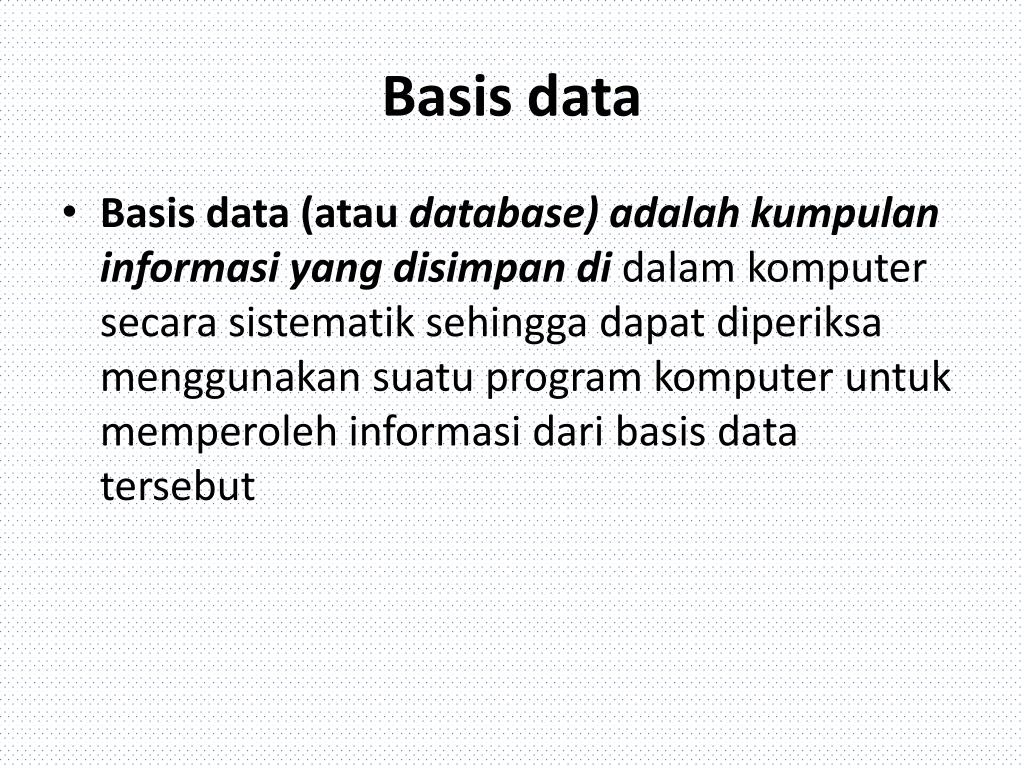 Basis data

• Basis data (atau database) adalah kumpulan informasi yang disimpan di dalam komputer secara sistematik sehingga dapat diperiksa menggunakan suatu program komputer untuk memperoleh informasi dari basis data tersebut